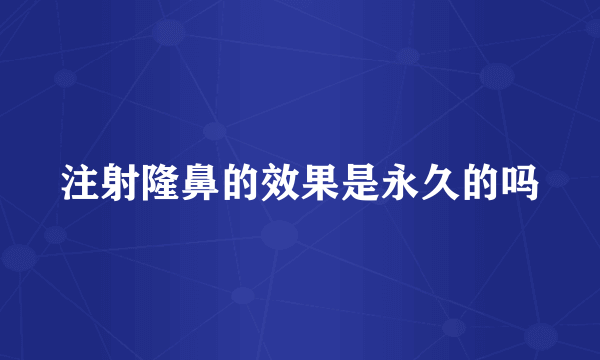 注射隆鼻的效果是永久的吗